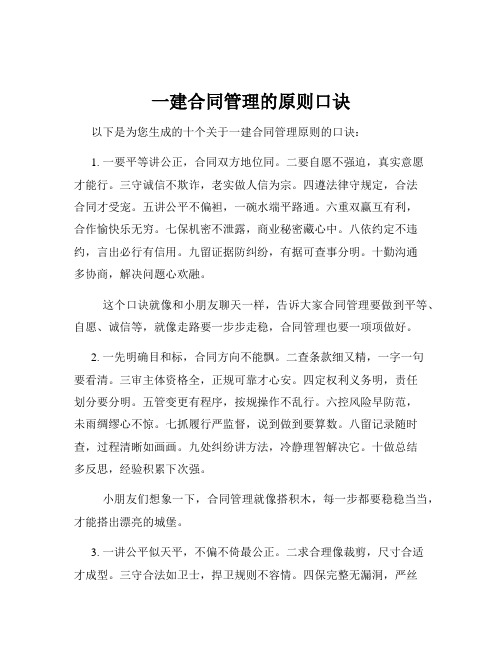 一建合同管理的原则口诀

以下是为您生成的十个关于一建合同管理原则的口诀：

1. 一要平等讲公正，合同双方地位同。二要自愿不强迫，真实意愿才能行。三守诚信不欺诈，老实做人信为宗。四遵法律守规定，合法合同才受宠。五讲公平不偏袒，一碗水端平路通。六重双赢互有利，合作愉快乐无穷。七保机密不泄露，商业秘密藏心中。八依约定不违约，言出必行有信用。九留证据防纠纷，有据可查事分明。十勤沟通多协商，解决问题心欢融。

这个口诀就像和小朋友聊天一样，告诉大家合同管理要做到平等、自愿、诚信等，就像走路要一步步走稳，合同管理也要一项项做好。

2. 一先明确目和标，合同方向不能飘。二查条款细又精，一字一句要看清。三审主体资格全，正规可靠才心安。四定权利义务明，责任划分要分明。五管变更有程序，按规操作不乱行。六控风险早防范，未雨绸缪心不惊。七抓履行严监督，说到做到要算数。八留记录随时查，过程清晰如画画。九处纠纷讲方法，冷静理智解决它。十做总结多反思，经验积累下次强。

小朋友们想象一下，合同管理就像搭积木，每一步都要稳稳当当，才能搭出漂亮的城堡。

3. 一讲公平似天平，不偏不倚最公正。二求合理像裁剪，尺寸合适才成型。三守合法如卫士，捍卫规则不容情。四保完整无漏洞，严丝